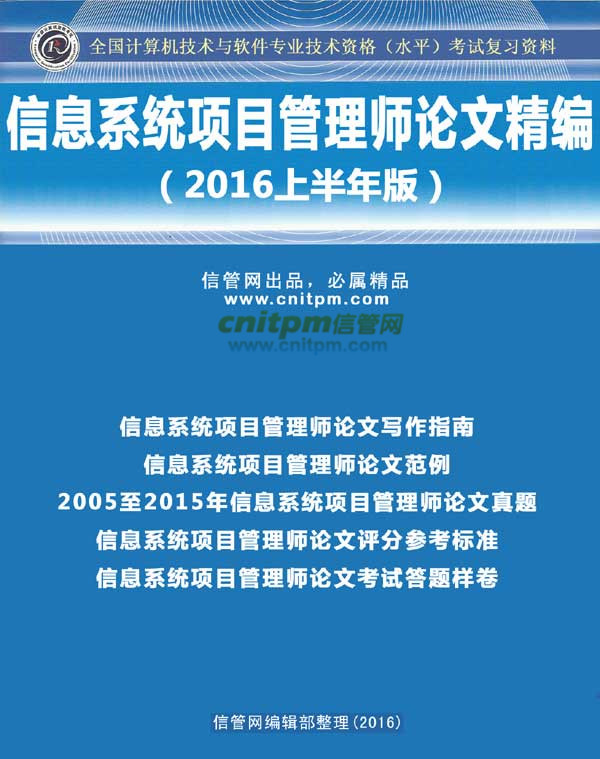 全国计算机技术与软件专业技术资格（水平）考试复习资料

信息系统项目管理师论文精编

（2016上半年版）

信管网出品，必属精品
www.cnitpm.com

信息系统项目管理师论文写作指南

信息系统项目管理师论文范例

2005至2015年信息系统项目管理师论文真题

信息系统项目管理师论文评分参考标准

信息系统项目管理师论文考试答题样卷

信管网编辑部整理（2016）

cnitpm信管网
www.cnitpm.com